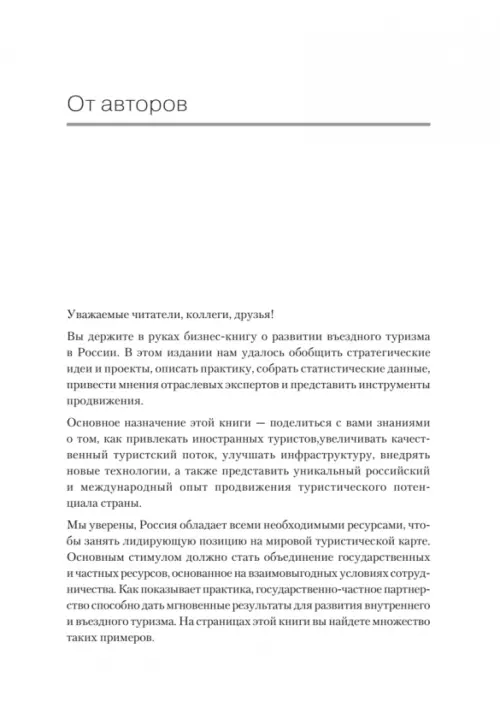 От авторов

Уважаемые читатели, коллеги, друзья!

Вы держите в руках бизнес-книгу о развитии въездного туризма в России. В этом издании нам удалось обобщить стратегические идеи и проекты, описать практику, собрать статистические данные, привести мнения отраслевых экспертов и представить инструменты продвижения.

Основное назначение этой книги — поделиться с вами знаниями о том, как привлекать иностранных туристов,увеличивать качественный туристский поток, улучшать инфраструктуру, внедрять новые технологии, а также представить уникальный российский и международный опыт продвижения туристического потенциала страны.

Мы уверены, Россия обладает всеми необходимыми ресурсами, чтобы занять лидирующую позицию на мировой туристической карте. Основным стимулом должно стать объединение государственных и частных ресурсов, основанное на взаимовыгодных условиях сотрудничества. Как показывает практика, государственно-частное партнерство способно дать мгновенные результаты для развития внутреннего и въездного туризма. На страницах этой книги вы найдете множество таких примеров.